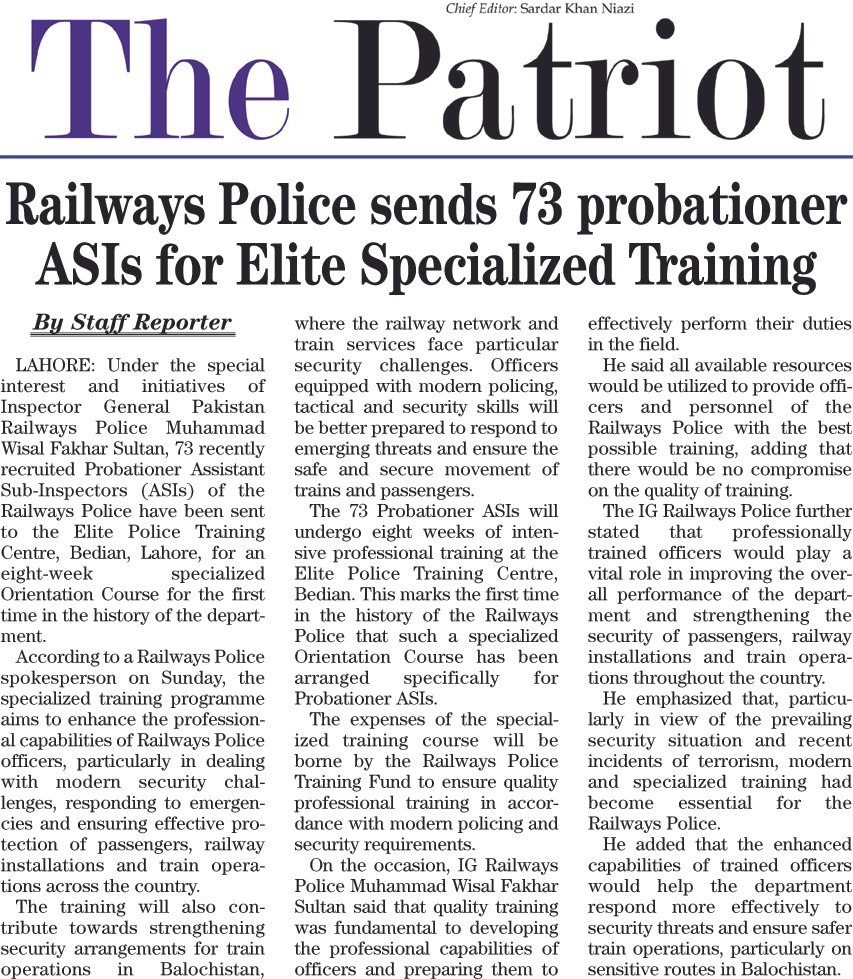 Chief Editor: Sardar Khan Niazi

The Patriot

Railways Police sends 73 probationer ASIs for Elite Specialized Training

By Staff Reporter

LAHORE: Under the special interest and initiatives of Inspector General Pakistan Railways Police Muhammad Wisal Fakhar Sultan, 73 recently recruited Probationer Assistant Sub-Inspectors (ASIs) of the Railways Police have been sent to the Elite Police Training Centre, Bedian, Lahore, for an eight-week specialized Orientation Course for the first time in the history of the department.

According to a Railways Police spokesperson on Sunday, the specialized training programme aims to enhance the professional capabilities of Railways Police officers, particularly in dealing with modern security challenges, responding to emergencies and ensuring effective protection of passengers, railway installations and train operations across the country.

The training will also contribute towards strengthening security arrangements for train operations in Balochistan, where the railway network and train services face particular security challenges. Officers equipped with modern policing, tactical and security skills will be better prepared to respond to emerging threats and ensure the safe and secure movement of trains and passengers.

The 73 Probationer ASIs will undergo eight weeks of intensive professional training at the Elite Police Training Centre, Bedian. This marks the first time in the history of the Railways Police that such a specialized Orientation Course has been arranged specifically for Probationer ASIs.

The expenses of the specialized training course will be borne by the Railways Police Training Fund to ensure quality professional training in accordance with modern policing and security requirements.

On the occasion, IG Railways Police Muhammad Wisal Fakhar Sultan said that quality training was fundamental to developing the professional capabilities of officers and preparing them to effectively perform their duties in the field.

He said all available resources would be utilized to provide officers and personnel of the Railways Police with the best possible training, adding that there would be no compromise on the quality of training.

The IG Railways Police further stated that professionally trained officers would play a vital role in improving the overall performance of the department and strengthening the security of passengers, railway installations and train operations throughout the country.

He emphasized that, particularly in view of the prevailing security situation and recent incidents of terrorism, modern and specialized training had become essential for the Railways Police.

He added that the enhanced capabilities of trained officers would help the department respond more effectively to security threats and ensure safer train operations, particularly on sensitive routes in Balochistan.